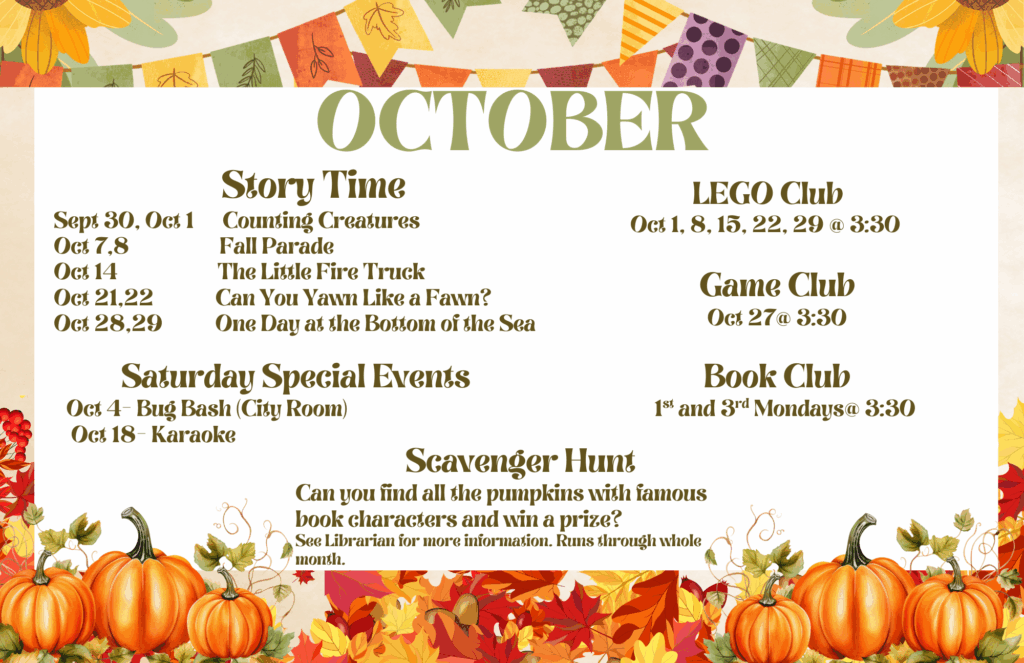 OCTOBER

Story Time

Sept 30, Oct 1 Counting Creatures
Oct 7,8 Fall Parade
Oct 14 The Little Fire Truck
Oct 21,22 Can You Yawn Like a Fawn?
Oct 28,29 One Day at the Bottom of the Sea

Saturday Special Events

Oct 4- Bug Bash (City Room)
Oct 18 - Karaoke

LEGO Club

Oct 1, 8, 15, 22, 29 @ 3:30

Game Club

Oct 27@ 3:30

Book Club

1st and 3rd Mondays@ 3:30

Scavenger Hunt

Can you find all the pumpkins with famous book characters and win a prize?

See Librarian for more information. Runs through whole month.